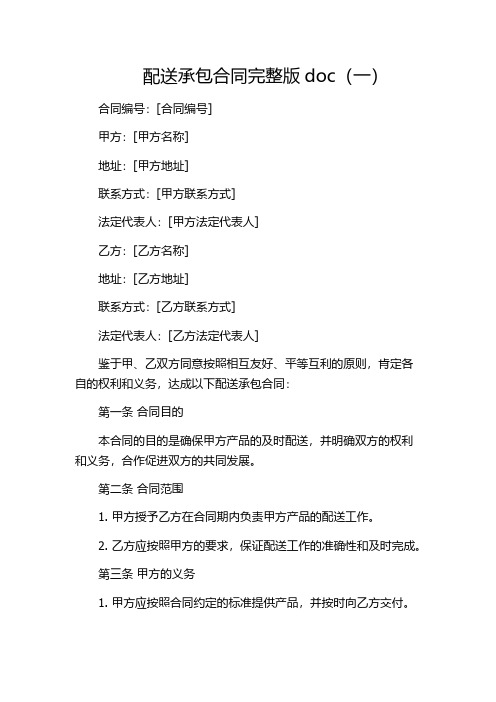 配送承包合同完整版 doc（一）

合同编号：[合同编号]

甲方：[甲方名称]

地址：[甲方地址]

联系方式：[甲方联系方式]

法定代表人：[甲方法定代表人]

乙方：[乙方名称]

地址：[乙方地址]

联系方式：[乙方联系方式]

法定代表人：[乙方法定代表人]

鉴于甲、乙双方同意按照相互友好、平等互利的原则，肯定各自的权利和义务，达成以下配送承包合同：

第一条 合同目的

本合同的目的是确保甲方产品的及时配送，并明确双方的权利和义务，合作促进双方的共同发展。

第二条 合同范围

1. 甲方授予乙方在合同期内负责甲方产品的配送工作。

2. 乙方应按照甲方的要求，保证配送工作的准确性和及时完成。

第三条 甲方的义务

1. 甲方应按照合同约定的标准提供产品，并按时向乙方交付。